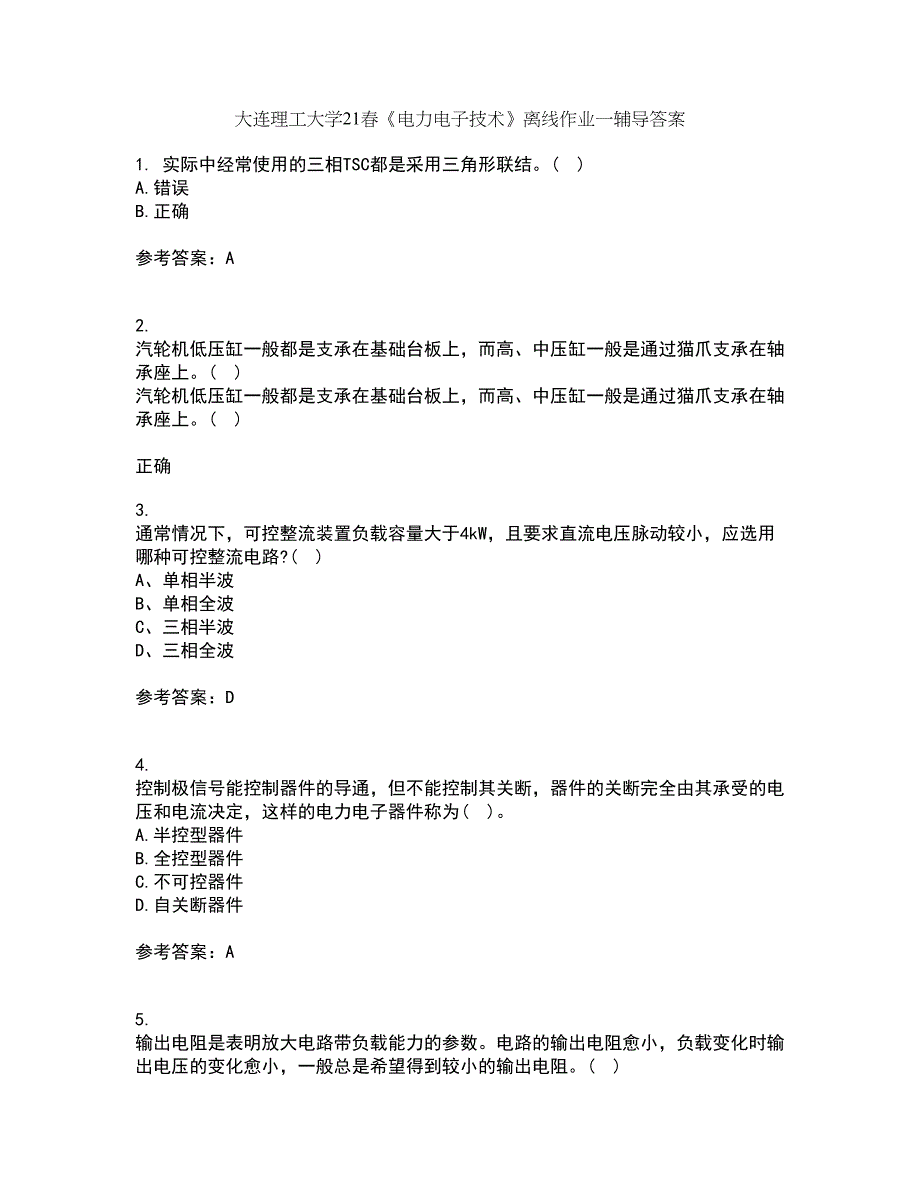 大连理工大学21春《电力电子技术》离线作业一辅导答案

1. 实际中经常使用的三相TSC都是采用三角形联结。（ ）
A.错误
B.正确

参考答案：A

2.
汽轮机低压缸一般都是支承在基础台板上，而高、中压缸一般是通过猫爪支承在轴承座上。（ ）
汽轮机低压缸一般都是支承在基础台板上，而高、中压缸一般是通过猫爪支承在轴承座上。（ ）

正确

3.
通常情况下，可控整流装置负载容量大于4kW，且要求直流电压脉动较小，应选用哪种可控整流电路?（ ）
A、单相半波
B、单相全波
C、三相半波
D、三相全波

参考答案：D

4.
控制极信号能控制器件的导通，但不能控制其关断，器件的关断完全由其承受的电压和电流决定，这样的电力电子器件称为（ ）。
A.半控型器件
B.全控型器件
C.不可控器件
D.自关断器件

参考答案：A

5.
输出电阻是表明放大电路带负载能力的参数。电路的输出电阻愈小，负载变化时输出电压的变化愈小，一般总是希望得到较小的输出电阻。（ ）